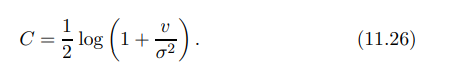 $C = \frac{1}{2} \log \left(1 + \frac{v}{\sigma^2}\right).$ (11.26)